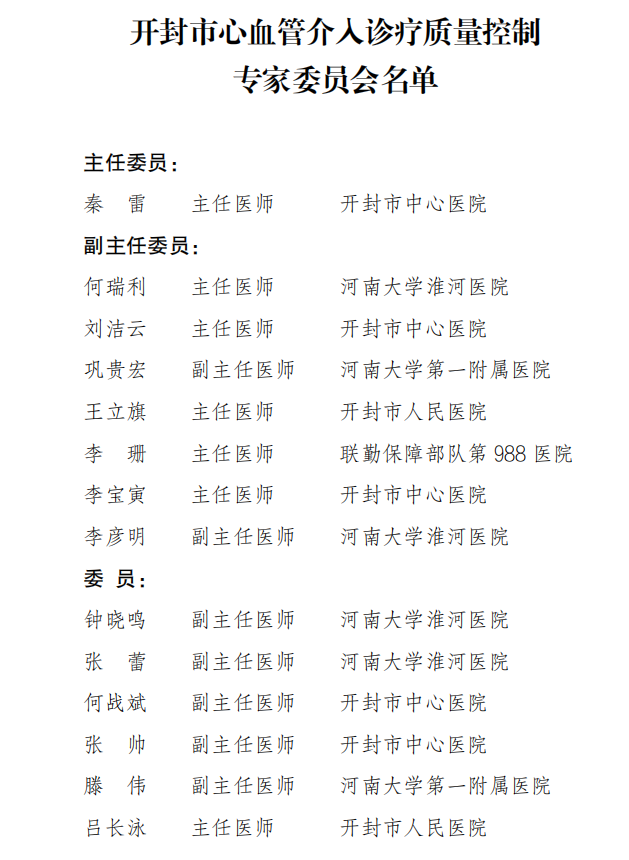 开封市心血管介入诊疗质量控制
专家委员会名单

主任委员：
秦　雷　　主任医师　　开封市中心医院
副主任委员：
何瑞利　　主任医师　　河南大学淮河医院
刘洁云　　主任医师　　开封市中心医院
巩贵宏　　副主任医师　　河南大学第一附属医院
王立旗　　主任医师　　开封市人民医院
李　珊　　主任医师　　联勤保障部队第 988 医院
李宝寅　　主任医师　　开封市中心医院
李彦明　　副主任医师　　河南大学淮河医院
委　员：
钟晓鸣　　副主任医师　　河南大学淮河医院
张　蕾　　副主任医师　　河南大学淮河医院
何战斌　　副主任医师　　开封市中心医院
张　帅　　副主任医师　　开封市中心医院
滕　伟　　副主任医师　　河南大学第一附属医院
吕长泳　　主任医师　　开封市人民医院